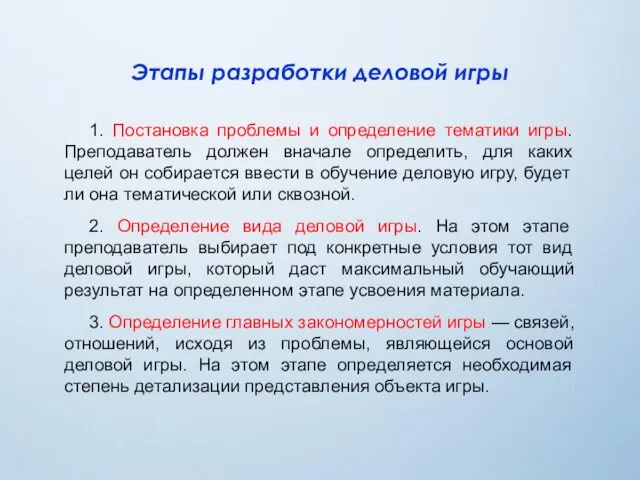 Этапы разработки деловой игры

1. Постановка проблемы и определение тематики игры. Преподаватель должен вначале определить, для каких целей он собирается ввести в обучение деловую игру, будет ли она тематической или сквозной.

2. Определение вида деловой игры. На этом этапе преподаватель выбирает под конкретные условия тот вид деловой игры, который даст максимальный обучающий результат на определенном этапе усвоения материала.

3. Определение главных закономерностей игры — связей, отношений, исходя из проблемы, являющейся основой деловой игры. На этом этапе определяется необходимая степень детализации представления объекта игры.